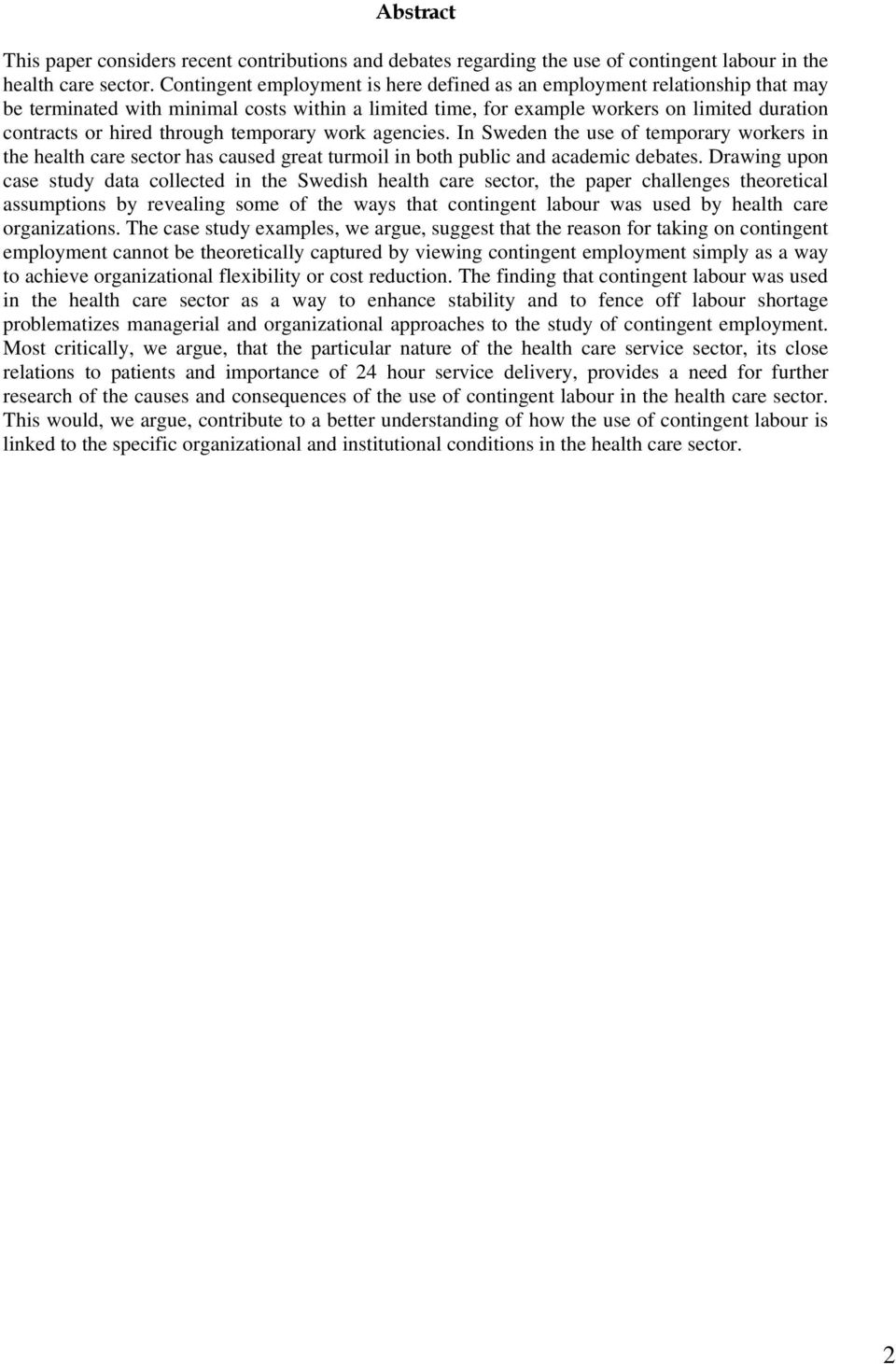 Abstract

This paper considers recent contributions and debates regarding the use of contingent labour in the health care sector. Contingent employment is here defined as an employment relationship that may be terminated with minimal costs within a limited time, for example workers on limited duration contracts or hired through temporary work agencies. In Sweden the use of temporary workers in the health care sector has caused great turmoil in both public and academic debates. Drawing upon case study data collected in the Swedish health care sector, the paper challenges theoretical assumptions by revealing some of the ways that contingent labour was used by health care organizations. The case study examples, we argue, suggest that the reason for taking on contingent employment cannot be theoretically captured by viewing contingent employment simply as a way to achieve organizational flexibility or cost reduction. The finding that contingent labour was used in the health care sector as a way to enhance stability and to fence off labour shortage problematizes managerial and organizational approaches to the study of contingent employment. Most critically, we argue, that the particular nature of the health care service sector, its close relations to patients and importance of 24 hour service delivery, provides a need for further research of the causes and consequences of the use of contingent labour in the health care sector. This would, we argue, contribute to a better understanding of how the use of contingent labour is linked to the specific organizational and institutional conditions in the health care sector.

2